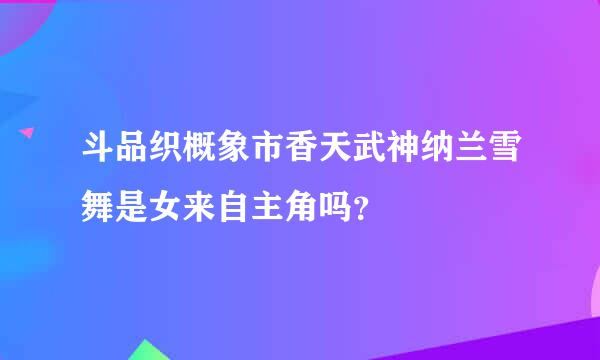 斗品织概象市香天武神纳兰雪舞是女来自主角吗？